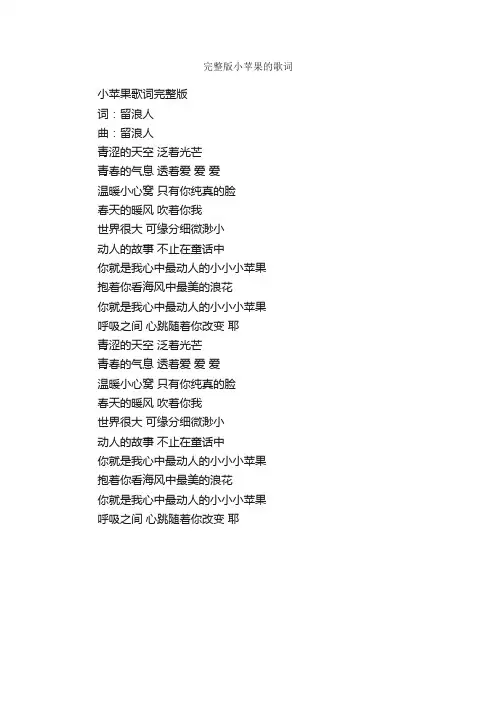 完整版小苹果的歌词

小苹果歌词完整版
词：留浪人
曲：留浪人
青涩的天空 泛着光芒
青春的气息 透着爱 爱 爱
温暖小心窝 只有你纯真的脸
春天的暖风 吹着你我
世界很大 可缘分细微渺小
动人的故事 不止在童话中
你就是我心中最动人的小小小苹果
抱着你看海风中最美的浪花
你就是我心中最动人的小小小苹果
呼吸之间 心跳随着你改变 耶
青涩的天空 泛着光芒
青春的气息 透着爱 爱 爱
温暖小心窝 只有你纯真的脸
春天的暖风 吹着你我
世界很大 可缘分细微渺小
动人的故事 不止在童话中
你就是我心中最动人的小小小苹果
抱着你看海风中最美的浪花
你就是我心中最动人的小小小苹果
呼吸之间 心跳随着你改变 耶